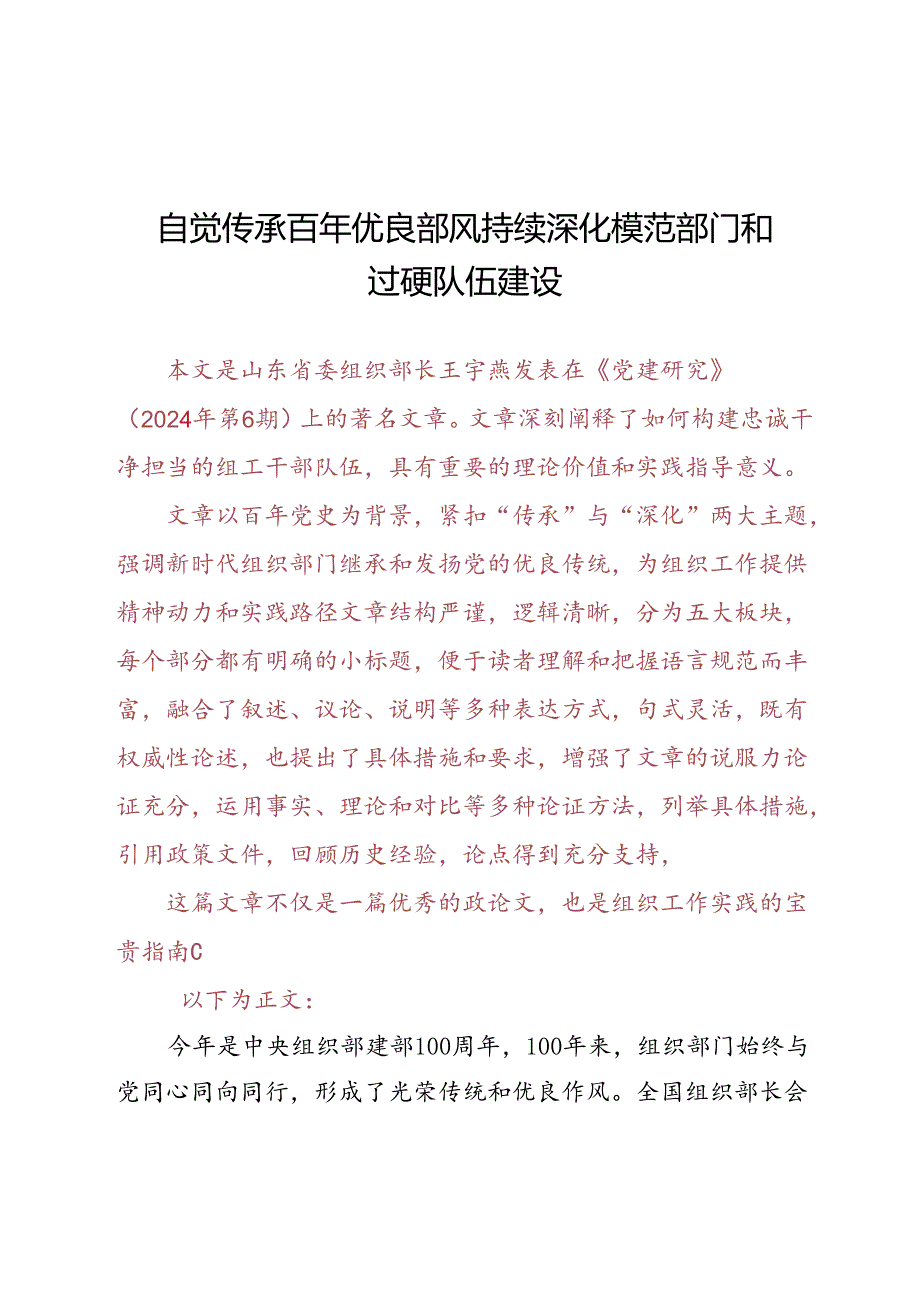 自觉传承百年优良部风持续深化模范部门和过硬队伍建设

本文是山东省委组织部长王宇燕发表在《党建研究》（2024年第6期）上的著名文章。文章深刻阐释了如何构建忠诚干净担当的组工干部队伍，具有重要的理论价值和实践指导意义。

文章以百年党史为背景，紧扣“传承”与“深化”两大主题，强调新时代组织部门继承和发扬党的优良传统，为组织工作提供精神动力和实践路径文章结构严谨，逻辑清晰，分为五大板块，每个部分都有明确的小标题，便于读者理解和把握语言规范而丰富，融合了叙述、议论、说明等多种表达方式，句式灵活，既有权威性论述，也提出了具体措施和要求，增强了文章的说服力论证充分，运用事实、理论和对比等多种论证方法，列举具体措施，引用政策文件，回顾历史经验，论点得到充分支持，

这篇文章不仅是一篇优秀的政论文，也是组织工作实践的宝贵指南C

以下为正文：

今年是中央组织部建部100周年，100年来，组织部门始终与党同心同向同行，形成了光荣传统和优良作风。全国组织部长会